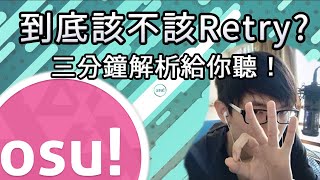 到底該不該Retry?
三分鐘解析給你聽！

osu!